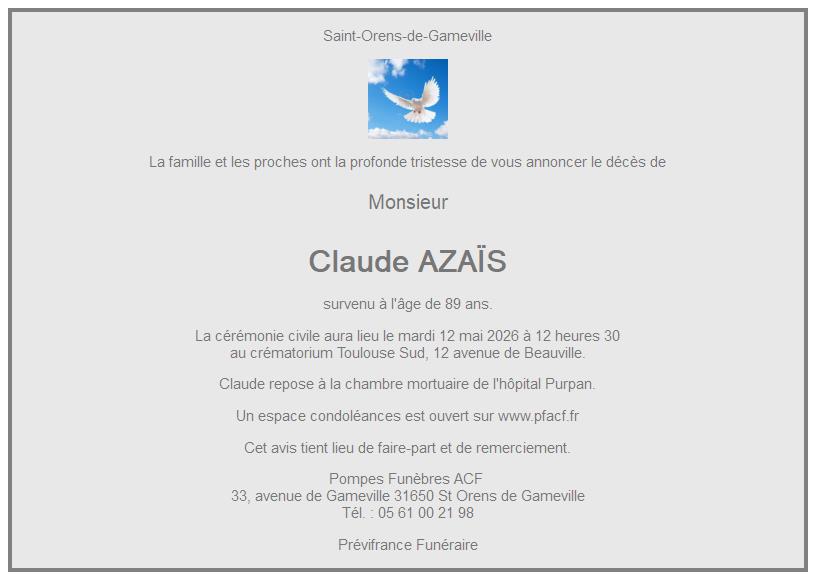 Saint-Orens-de-Gameville

La famille et les proches ont la profonde tristesse de vous annoncer le décès de

Monsieur

Claude AZAÏS

survenu à l'âge de 89 ans.

La cérémonie civile aura lieu le mardi 12 mai 2026 à 12 heures 30
au crématorium Toulouse Sud, 12 avenue de Beauville.

Claude repose à la chambre mortuaire de l'hôpital Purpan.

Un espace condoléances est ouvert sur www.pfacf.fr

Cet avis tient lieu de faire-part et de remerciement.

Pompes Funèbres ACF
33, avenue de Gameville 31650 St Orens de Gameville
Tél. : 05 61 00 21 98

Prévifrance Funéraire